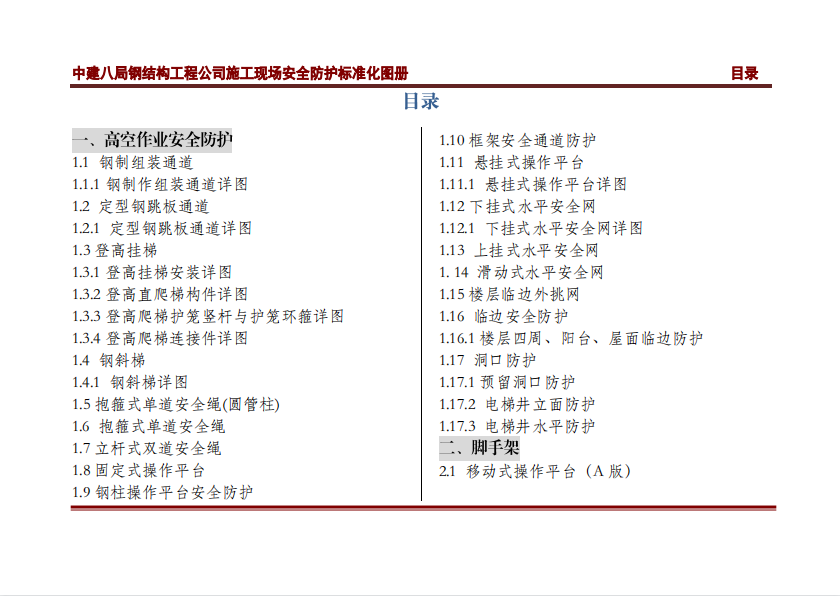 中建八局钢结构工程公司施工现场安全防护标准化图册

目录

目录

一、高空作业安全防护
1.1 钢制组装通道
1.1.1 钢制作组装通道详图
1.2 定型钢跳板通道
1.2.1 定型钢跳板通道详图
1.3 登高挂梯
1.3.1 登高挂梯安装详图
1.3.2 登高直爬梯构件详图
1.3.3 登高爬梯护笼竖杆与护笼环箍详图
1.3.4 登高爬梯连接件详图
1.4 钢斜梯
1.4.1 钢斜梯详图
1.5 抱箍式单道安全绳(圆管柱)
1.6 抱箍式单道安全绳
1.7 立杆式双道安全绳
1.8 固定式操作平台
1.9 钢柱操作平台安全防护

1.10 框架安全通道防护
1.11 悬挂式操作平台
1.11.1 悬挂式操作平台详图
1.12 下挂式水平安全网
1.12.1 下挂式水平安全网详图
1.13 上挂式水平安全网
1. 14 滑动式水平安全网
1.15 楼层临边外挑网
1.16 临边安全防护
1.16.1 楼层四周、阳台、屋面临边防护
1.17 洞口防护
1.17.1 预留洞口防护
1.17.2 电梯井立面防护
1.17.3 电梯井水平防护
二、脚手架
2.1 移动式操作平台（A 版）